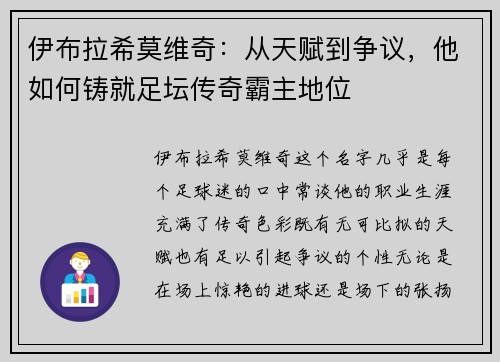 伊布拉希莫维奇：从天赋到争议，他如何铸就足坛传奇霸主地位

伊布拉希莫维奇这个名字几乎是每个足球迷的口中常谈他的职业生涯充满了传奇色彩既有无可比拟的天赋也有足以引起争议的个性无论是在场上惊艳的进球还是场下的张扬